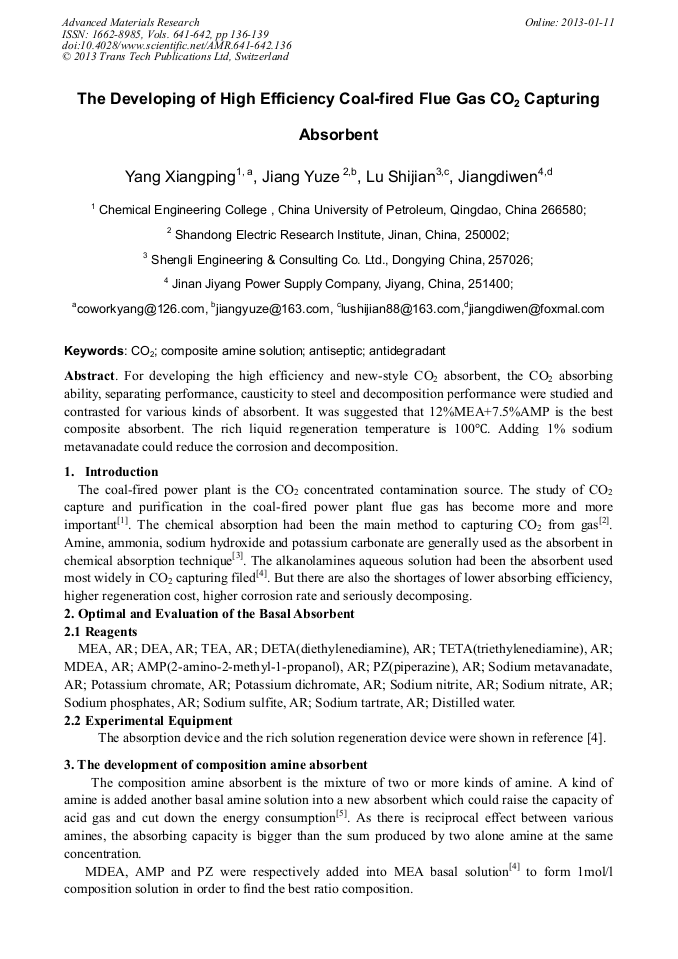 Advanced Materials Research
ISSN: 1662-8985, Vols. 641-642, pp 136-139
doi:10.4028/www.scientific.net/AMR.641-642.136
© 2013 Trans Tech Publications Ltd, Switzerland

Online: 2013-01-11

The Developing of High Efficiency Coal-fired Flue Gas $CO_2$ Capturing Absorbent

Yang Xiangping$^{1, a}$, Jiang Yuze $^{2,b}$, Lu Shijian$^{3,c}$, Jiangdiwen$^{4,d}$

$^1$ Chemical Engineering College , China University of Petroleum, Qingdao, China 266580;

$^2$ Shandong Electric Research Institute, Jinan, China, 250002;

$^3$ Shengli Engineering & Consulting Co. Ltd., Dongying China, 257026;

$^4$ Jinan Jiyang Power Supply Company, Jiyang, China, 251400;

$^a$coworkyang@126.com, $^b$jiangyuze@163.com, $^c$lushijian88@163.com,$^d$jiangdiwen@foxmal.com

Keywords: $CO_2$; composite amine solution; antiseptic; antidegradant

Abstract. For developing the high efficiency and new-style $CO_2$ absorbent, the $CO_2$ absorbing ability, separating performance, causticity to steel and decomposition performance were studied and contrasted for various kinds of absorbent. It was suggested that 12%MEA+7.5%AMP is the best composite absorbent. The rich liquid regeneration temperature is 100℃. Adding 1% sodium metavanadate could reduce the corrosion and decomposition.

1. Introduction
The coal-fired power plant is the $CO_2$ concentrated contamination source. The study of $CO_2$ capture and purification in the coal-fired power plant flue gas has become more and more important$^{[1]}$. The chemical absorption had been the main method to capturing $CO_2$ from gas$^{[2]}$. Amine, ammonia, sodium hydroxide and potassium carbonate are generally used as the absorbent in chemical absorption technique$^{[3]}$. The alkanolamines aqueous solution had been the absorbent used most widely in $CO_2$ capturing filed$^{[4]}$. But there are also the shortages of lower absorbing efficiency, higher regeneration cost, higher corrosion rate and seriously decomposing.

2. Optimal and Evaluation of the Basal Absorbent
2.1 Reagents
MEA, AR; DEA, AR; TEA, AR; DETA(diethylenediamine), AR; TETA(triethylenediamine), AR; MDEA, AR; AMP(2-amino-2-methyl-1-propanol), AR; PZ(piperazine), AR; Sodium metavanadate, AR; Potassium chromate, AR; Potassium dichromate, AR; Sodium nitrite, AR; Sodium nitrate, AR; Sodium phosphates, AR; Sodium sulfite, AR; Sodium tartrate, AR; Distilled water.
2.2 Experimental Equipment
The absorption device and the rich solution regeneration device were shown in reference [4].

3. The development of composition amine absorbent
The composition amine absorbent is the mixture of two or more kinds of amine. A kind of amine is added another basal amine solution into a new absorbent which could raise the capacity of acid gas and cut down the energy consumption$^{[5]}$. As there is reciprocal effect between various amines, the absorbing capacity is bigger than the sum produced by two alone amine at the same concentration.
MDEA, AMP and PZ were respectively added into MEA basal solution$^{[4]}$ to form 1mol/l composition solution in order to find the best ratio composition.